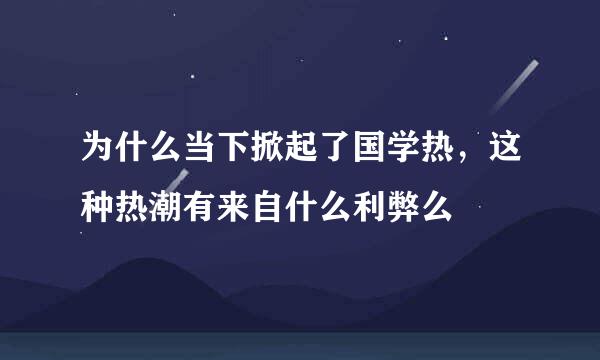 为什么当下掀起了国学热，这种热潮有来自什么利弊么